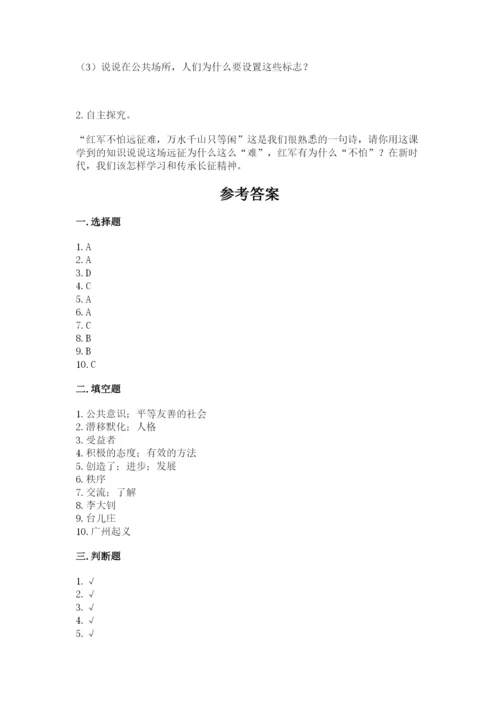 （3）说说在公共场所，人们为什么要设置这些标志？

2. 自主探究。

“红军不怕远征难，万水千山只等闲”这是我们很熟悉的一句诗，请你用这课学到的知识说说这场远征为什么这么“难”，红军有为什么“不怕”？在新时代，我们该怎样学习和传承长征精神。

参考答案

一. 选择题

1. A
2. A
3. D
4. C
5. A
6. A
7. C
8. B
9. B
10. C

二. 填空题

1. 公共意识；平等友善的社会
2. 潜移默化；人格
3. 受益者
4. 积极的态度；有效的方法
5. 创造了；进步；发展
6. 秩序
7. 交流；了解
8. 李大钊
9. 台儿庄
10. 广州起义

三. 判断题

1. √
2. √
3. √
4. √
5. √